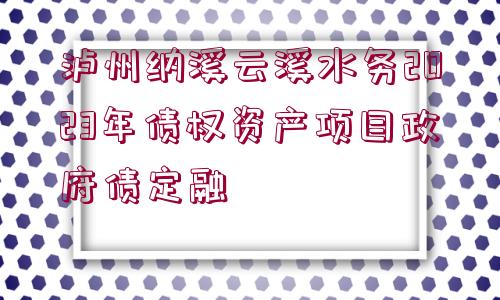 泸州纳溪云溪水务2023年债权资产项目政府债定融